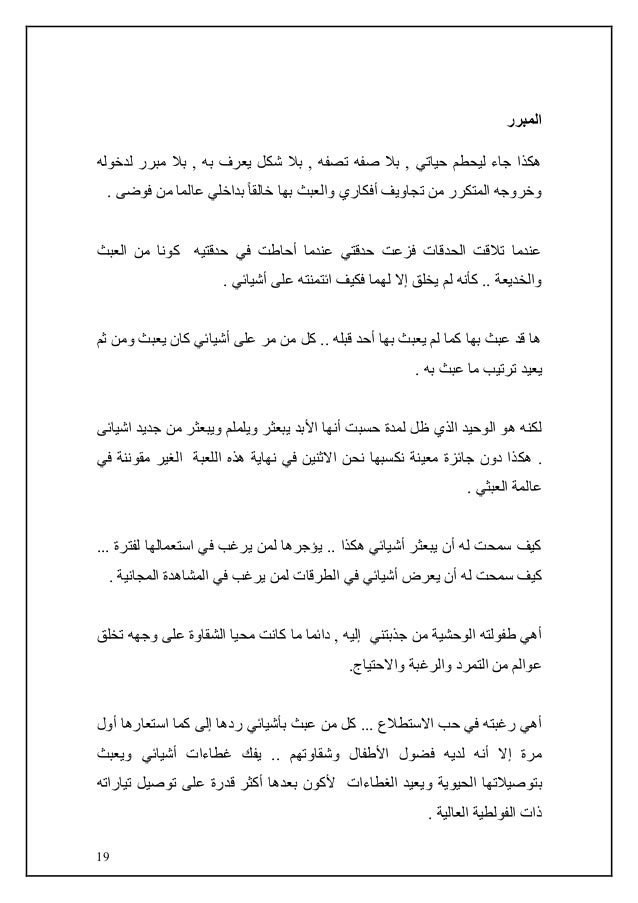 المبرر

هكذا جاء ليحطم حياتي , بلا صفه تصفه , بلا شكل يعرف به , بلا مبرر لدخوله وخروجه المتكرر من تجاويف أفكاري والعبث بها خالقاً بداخلي عالما من فوضى .

عندما تلاقت الحدقات فزعت حدقتي عندما أحاطت في حدقتيه كونا من العبث والخديعة .. كأنه لم يخلق إلا لهما فكيف ائتمنته على أشيائي .

ها قد عبث بها كما لم يعبث بها أحد قبله .. كل من مر على أشيائي كان يعبث ومن ثم يعيد ترتيب ما عبث به .

لكنه هو الوحيد الذي ظل لمدة حسبت أنها الأبد يبعثر ويلملم ويبعثر من جديد اشيائى . هكذا دون جائزة معينة نكسبها نحن الاثنين في نهاية هذه اللعبة الغير مقوننة في عالمة العبثي .

كيف سمحت له أن يبعثر أشيائي هكذا .. يؤجرها لمن يرغب في استعمالها لفترة ... كيف سمحت له أن يعرض أشيائي في الطرقات لمن يرغب في المشاهدة المجانية .

أهي طفولته الوحشية من جذبتني إليه , دائما ما كانت محيا الشقاوة على وجهه تخلق عوالم من التمرد والرغبة والاحتياج.

أهي رغبته في حب الاستطلاع ... كل من عبث بأشيائي ردها إلى كما استعارها أول مرة إلا أنه لديه فضول الأطفال وشقاوتهم .. يفك غطاءات أشيائي ويعبث بتوصيلاتها الحيوية ويعيد الغطاءات لأكون بعدها أكثر قدرة على توصيل تياراته ذات الفولطية العالية .

19